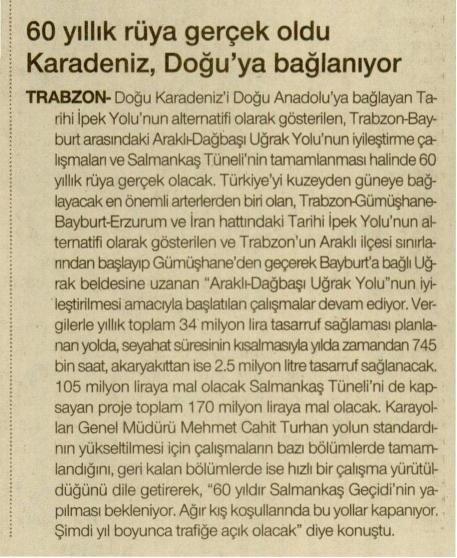 60 yıllık rüya gerçek oldu Karadeniz, Doğu'ya bağlanıyor

TRABZON- Doğu Karadeniz'i Doğu Anadolu'ya bağlayan Tarihi İpek Yolu'nun alternatifi olarak gösterilen, Trabzon-Bayburt arasındaki Araklı-Dağbaşı Uğrak Yolu'nun iyileştirme çalışmaları ve Salmankaş Tüneli'nin tamamlanması halinde 60 yıllık rüya gerçek olacak. Türkiye'yi kuzeyden güneye bağlayacak en önemli arterlerden biri olan, Trabzon-Gümüşhane-Bayburt-Erzurum ve İran hattındaki Tarihi İpek Yolu'nun alternatifi olarak gösterilen ve Trabzon'un Araklı ilçesi sınırlarından başlayıp Gümüşhane'den geçerek Bayburt'a bağlı Uğrak beldesine uzanan "Araklı-Dağbaşı Uğrak Yolu"nun iyileştirilmesi amacıyla başlatılan çalışmalar devam ediyor. Vergilerle yıllık toplam 34 milyon lira tasarruf sağlaması planlanan yolda, seyahat süresinin kısalmasıyla yılda zamandan 745 bin saat, akaryakıttan ise 2.5 milyon litre tasarruf sağlanacak. 105 milyon liraya mal olacak Salmankaş Tüneli'ni de kapsayan proje toplam 170 milyon liraya mal olacak. Karayolları Genel Müdürü Mehmet Cahit Turhan yolun standardının yükseltilmesi için çalışmaların bazı bölümlerde tamamlandığını, geri kalan bölümlerde ise hızlı bir çalışma yürütüldüğünü dile getirerek, "60 yıldır Salmankaş Geçidi'nin yapılması bekleniyor. Ağır kış koşullarında bu yollar kapanıyor. Şimdi yıl boyunca trafiğe açık olacak" diye konuştu.